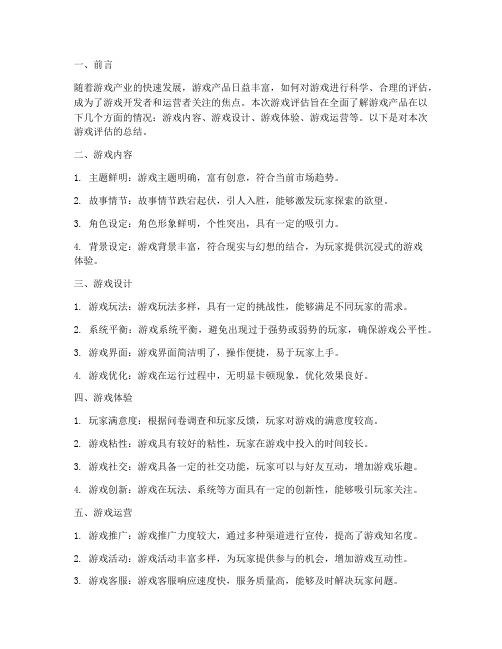 一、前言

随着游戏产业的快速发展，游戏产品日益丰富，如何对游戏进行科学、合理的评估，成为了游戏开发者和运营者关注的焦点。本次游戏评估旨在全面了解游戏产品在以下几个方面的情况：游戏内容、游戏设计、游戏体验、游戏运营等。以下是对本次游戏评估的总结。

二、游戏内容

1. 主题鲜明：游戏主题明确，富有创意，符合当前市场趋势。

2. 故事情节：故事情节跌宕起伏，引人入胜，能够激发玩家探索的欲望。

3. 角色设定：角色形象鲜明，个性突出，具有一定的吸引力。

4. 背景设定：游戏背景丰富，符合现实与幻想的结合，为玩家提供沉浸式的游戏体验。

三、游戏设计

1. 游戏玩法：游戏玩法多样，具有一定的挑战性，能够满足不同玩家的需求。

2. 系统平衡：游戏系统平衡，避免出现过于强势或弱势的玩家，确保游戏公平性。

3. 游戏界面：游戏界面简洁明了，操作便捷，易于玩家上手。

4. 游戏优化：游戏在运行过程中，无明显卡顿现象，优化效果良好。

四、游戏体验

1. 玩家满意度：根据问卷调查和玩家反馈，玩家对游戏的满意度较高。

2. 游戏粘性：游戏具有较好的粘性，玩家在游戏中投入的时间较长。

3. 游戏社交：游戏具备一定的社交功能，玩家可以与好友互动，增加游戏乐趣。

4. 游戏创新：游戏在玩法、系统等方面具有一定的创新性，能够吸引玩家关注。

五、游戏运营

1. 游戏推广：游戏推广力度较大，通过多种渠道进行宣传，提高了游戏知名度。

2. 游戏活动：游戏活动丰富多样，为玩家提供参与的机会，增加游戏互动性。

3. 游戏客服：游戏客服响应速度快，服务质量高，能够及时解决玩家问题。